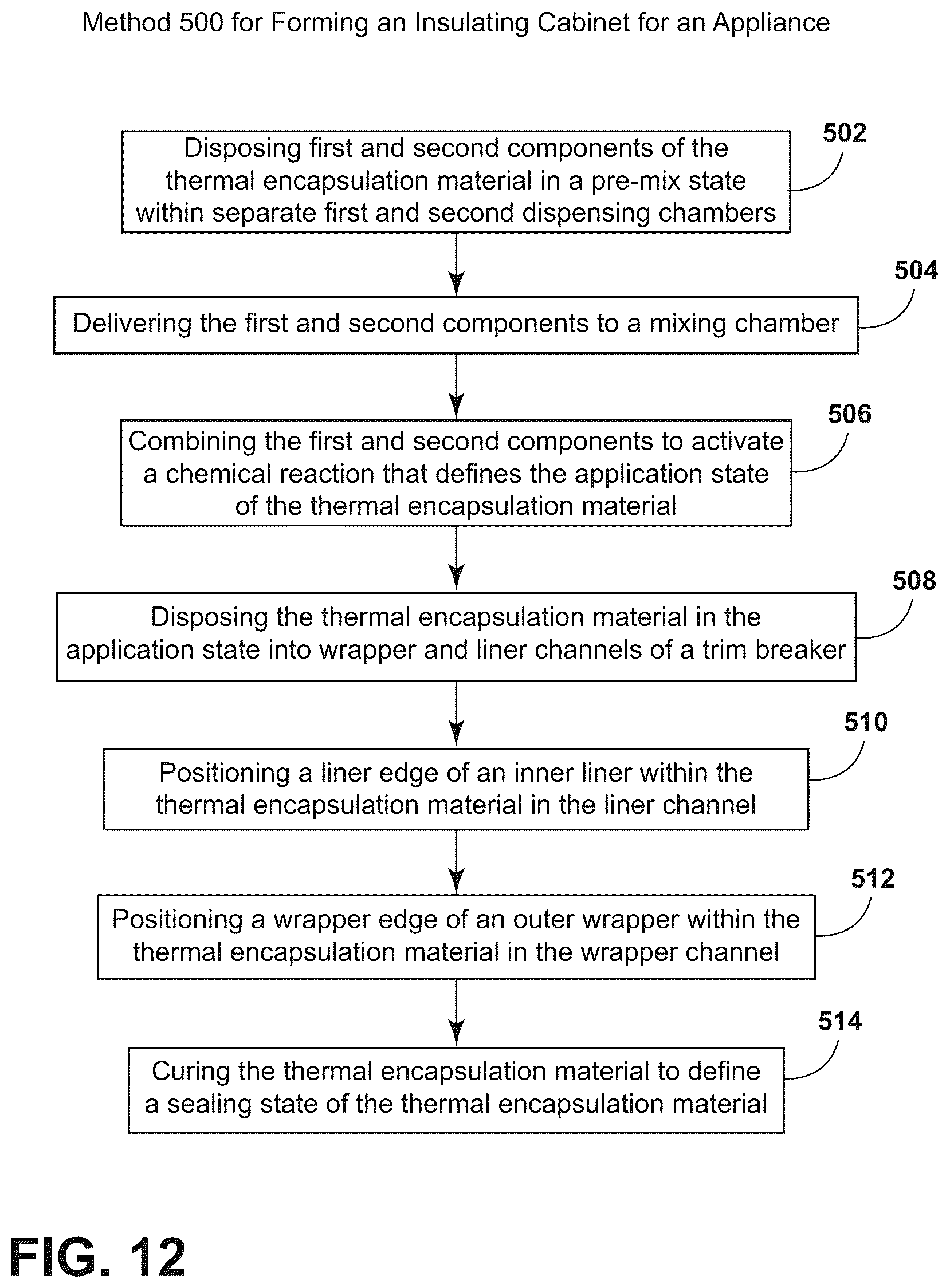 Method 500 for Forming an Insulating Cabinet for an Appliance

502

Disposing first and second components of the thermal encapsulation material in a pre-mix state within separate first and second dispensing chambers

504

Delivering the first and second components to a mixing chamber

506

Combining the first and second components to activate a chemical reaction that defines the application state of the thermal encapsulation material

508

Disposing the thermal encapsulation material in the application state into wrapper and liner channels of a trim breaker

510

Positioning a liner edge of an inner liner within the thermal encapsulation material in the liner channel

512

Positioning a wrapper edge of an outer wrapper within the thermal encapsulation material in the wrapper channel

514

Curing the thermal encapsulation material to define a sealing state of the thermal encapsulation material

FIG. 12